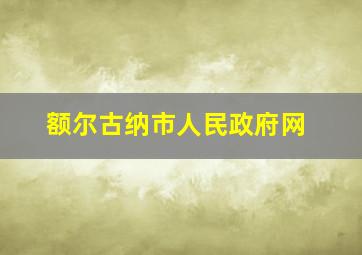 额尔古纳市人民政府网